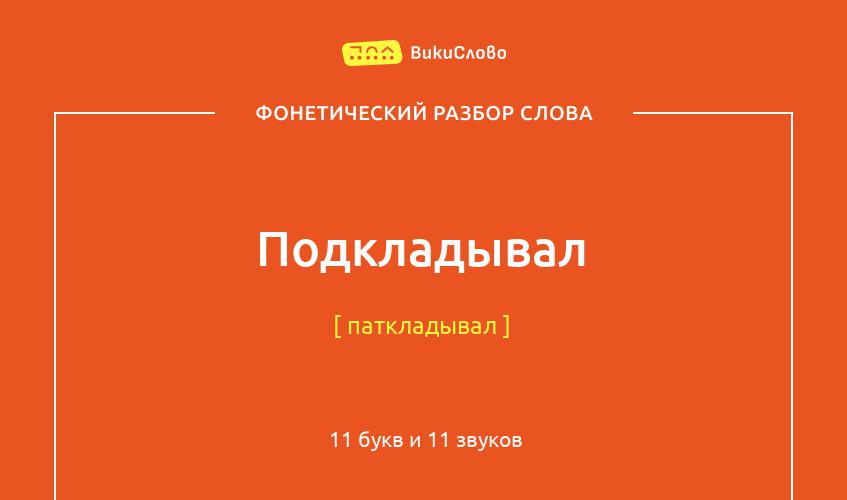 ВикиСлово

ФОНЕТИЧЕСКИЙ РАЗБОР СЛОВА

Подкладывал

[ паткладывал ]

11 букв и 11 звуков